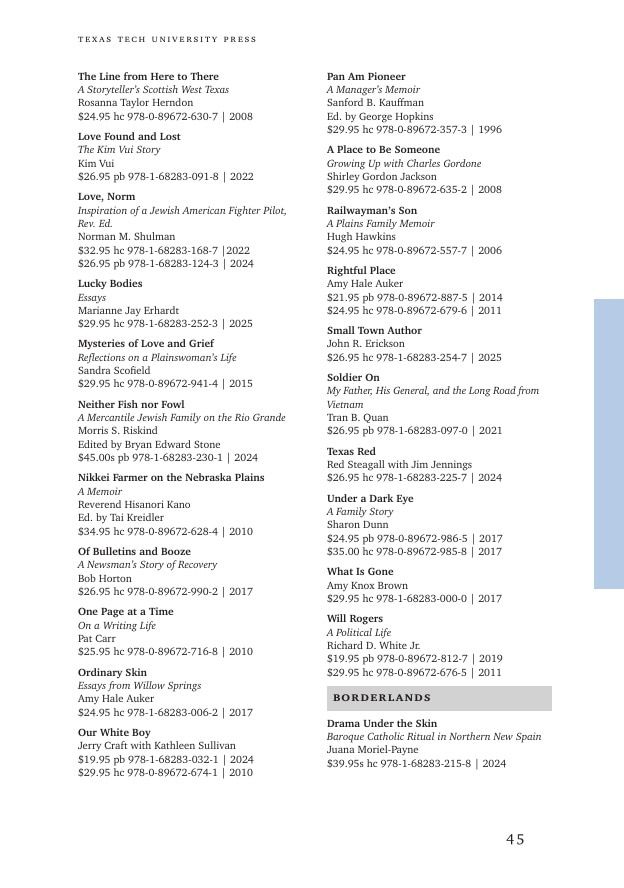 TEXAS TECH UNIVERSITY PRESS

The Line from Here to There
A Storyteller's Scottish West Texas
Rosanna Taylor Herndon
$24.95 hc 978-0-89672-630-7 | 2008

Love Found and Lost
The Kim Vui Story
Kim Vui
$26.95 pb 978-1-68283-091-8 | 2022

Love, Norm
Inspiration of a Jewish American Fighter Pilot, Rev. Ed.
Norman M. Shulman
$32.95 hc 978-1-68283-168-7 |2022
$26.95 pb 978-1-68283-124-3 | 2024

Lucky Bodies
Essays
Marianne Jay Erhardt
$29.95 hc 978-1-68283-252-3 | 2025

Mysteries of Love and Grief
Reflections on a Plainswoman's Life
Sandra Scofield
$29.95 hc 978-0-89672-941-4 | 2015

Neither Fish nor Fowl
A Mercantile Jewish Family on the Rio Grande
Morris S. Riskind
Edited by Bryan Edward Stone
$45.00s pb 978-1-68283-230-1 | 2024

Nikkei Farmer on the Nebraska Plains
A Memoir
Reverend Hisanori Kano
Ed. by Tai Kreidler
$34.95 hc 978-0-89672-628-4 | 2010

Of Bulletins and Booze
A Newsman's Story of Recovery
Bob Horton
$26.95 hc 978-0-89672-990-2 | 2017

One Page at a Time
On a Writing Life
Pat Carr
$25.95 hc 978-0-89672-716-8 | 2010

Ordinary Skin
Essays from Willow Springs
Amy Hale Auker
$24.95 hc 978-1-68283-006-2 | 2017

Our White Boy
Jerry Craft with Kathleen Sullivan
$19.95 pb 978-1-68283-032-1 | 2024
$29.95 hc 978-0-89672-674-1 | 2010

Pan Am Pioneer
A Manager's Memoir
Sanford B. Kauffman
Ed. by George Hopkins
$29.95 hc 978-0-89672-357-3 | 1996

A Place to Be Someone
Growing Up with Charles Gordone
Shirley Gordon Jackson
$29.95 hc 978-0-89672-635-2 | 2008

Railwayman's Son
A Plains Family Memoir
Hugh Hawkins
$24.95 hc 978-0-89672-557-7 | 2006

Rightful Place
Amy Hale Auker
$21.95 pb 978-0-89672-887-5 | 2014
$24.95 hc 978-0-89672-679-6 | 2011

Small Town Author
John R. Erickson
$26.95 hc 978-1-68283-254-7 | 2025

Soldier On
My Father, His General, and the Long Road from Vietnam
Tran B. Quan
$26.95 pb 978-1-68283-097-0 | 2021

Texas Red
Red Steagall with Jim Jennings
$26.95 hc 978-1-68283-225-7 | 2024

Under a Dark Eye
A Family Story
Sharon Dunn
$24.95 pb 978-0-89672-986-5 | 2017
$35.00 hc 978-0-89672-985-8 | 2017

What Is Gone
Amy Knox Brown
$29.95 hc 978-1-68283-000-0 | 2017

Will Rogers
A Political Life
Richard D. White Jr.
$19.95 pb 978-0-89672-812-7 | 2019
$29.95 hc 978-0-89672-676-5 | 2011

BORDERLANDS

Drama Under the Skin
Baroque Catholic Ritual in Northern New Spain
Juana Moriel-Payne
$39.95s hc 978-1-68283-215-8 | 2024

45